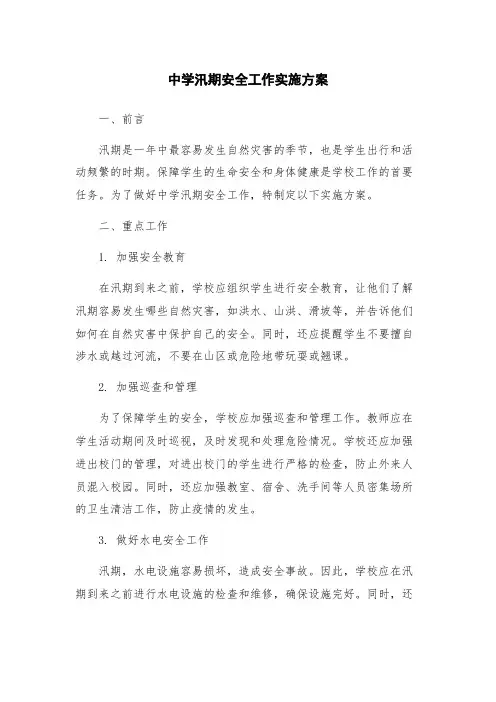 中学汛期安全工作实施方案

一、前言

汛期是一年中最容易发生自然灾害的季节，也是学生出行和活动频繁的时期。保障学生的生命安全和身体健康是学校工作的首要任务。为了做好中学汛期安全工作，特制定以下实施方案。

二、重点工作

1. 加强安全教育

在汛期到来之前，学校应组织学生进行安全教育，让他们了解汛期容易发生哪些自然灾害，如洪水、山洪、滑坡等，并告诉他们如何在自然灾害中保护自己的安全。同时，还应提醒学生不要擅自涉水或越过河流，不要在山区或危险地带玩耍或翘课。

2. 加强巡查和管理

为了保障学生的安全，学校应加强巡查和管理工作。教师应在学生活动期间及时巡视，及时发现和处理危险情况。学校还应加强进出校门的管理，对进出校门的学生进行严格的检查，防止外来人员混入校园。同时，还应加强教室、宿舍、洗手间等人员密集场所的卫生清洁工作，防止疫情的发生。

3. 做好水电安全工作

汛期，水电设施容易损坏，造成安全事故。因此，学校应在汛期到来之前进行水电设施的检查和维修，确保设施完好。同时，还